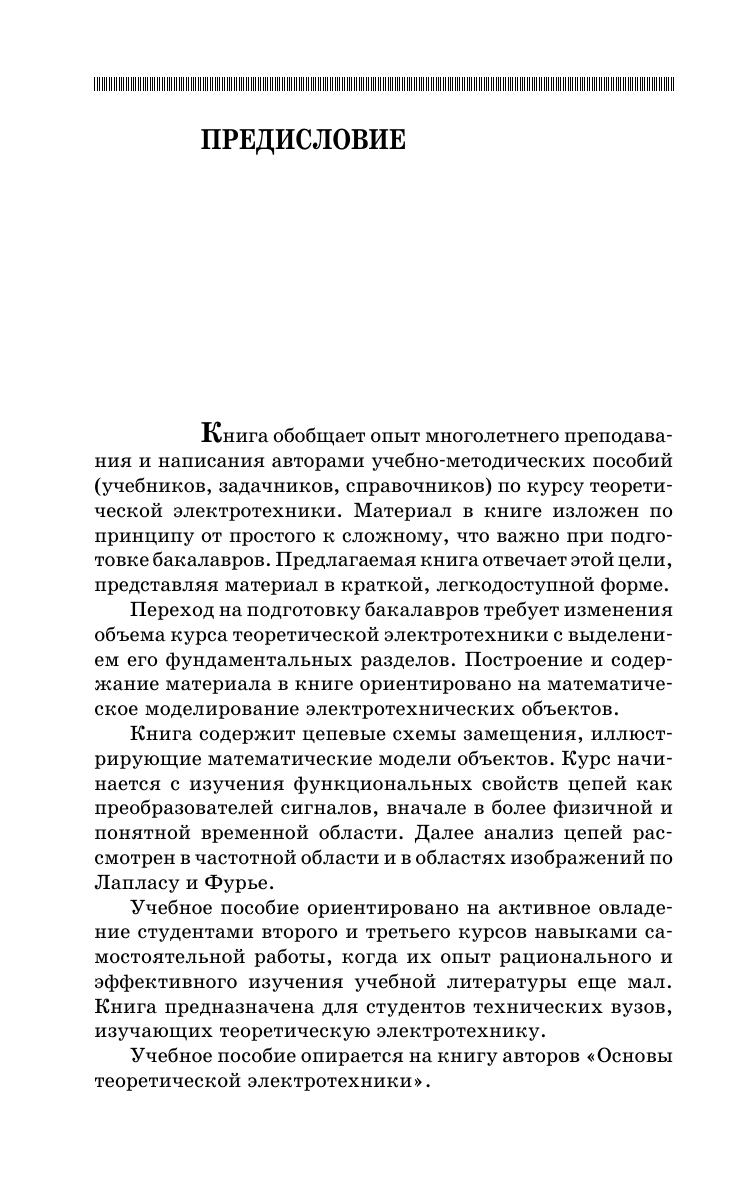 ПРЕДИСЛОВИЕ

Книга обобщает опыт многолетнего преподавания и написания авторами учебно-методических пособий (учебников, задачников, справочников) по курсу теоретической электротехники. Материал в книге изложен по принципу от простого к сложному, что важно при подготовке бакалавров. Предлагаемая книга отвечает этой цели, представляя материал в краткой, легкодоступной форме.

Переход на подготовку бакалавров требует изменения объема курса теоретической электротехники с выделением его фундаментальных разделов. Построение и содержание материала в книге ориентировано на математическое моделирование электротехнических объектов.

Книга содержит цепевые схемы замещения, иллюстрирующие математические модели объектов. Курс начинается с изучения функциональных свойств цепей как преобразователей сигналов, вначале в более физичной и понятной временной области. Далее анализ цепей рассмотрен в частотной области и в областях изображений по Лапласу и Фурье.

Учебное пособие ориентировано на активное овладение студентами второго и третьего курсов навыками самостоятельной работы, когда их опыт рационального и эффективного изучения учебной литературы еще мал. Книга предназначена для студентов технических вузов, изучающих теоретическую электротехнику.

Учебное пособие опирается на книгу авторов «Основы теоретической электротехники».